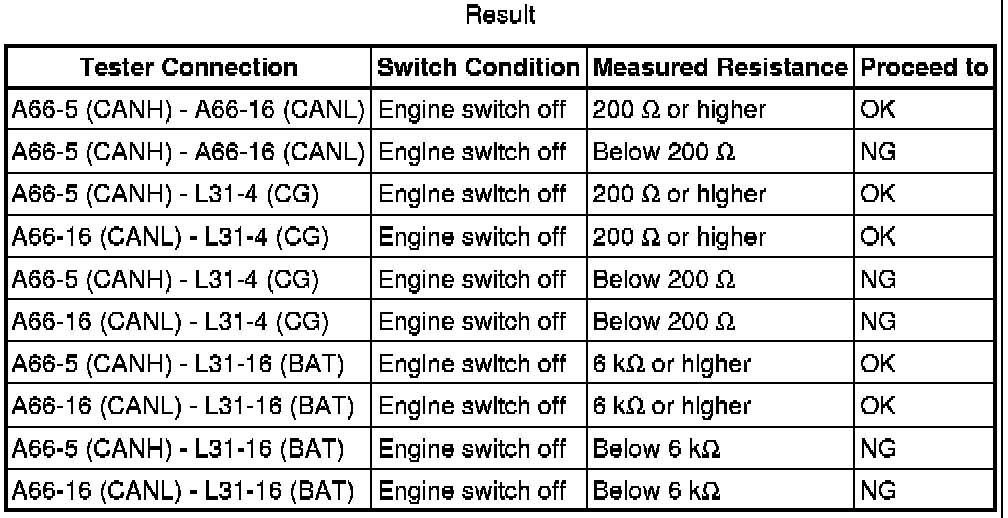 Result

| Tester Connection | Switch Condition | Measured Resistance | Proceed to |
|---|---|---|---|
| A66-5 (CANH) - A66-16 (CANL) | Engine switch off | 200 Ω or higher | OK |
| A66-5 (CANH) - A66-16 (CANL) | Engine switch off | Below 200 Ω | NG |
| A66-5 (CANH) - L31-4 (CG) | Engine switch off | 200 Ω or higher | OK |
| A66-16 (CANL) - L31-4 (CG) | Engine switch off | 200 Ω or higher | OK |
| A66-5 (CANH) - L31-4 (CG) | Engine switch off | Below 200 Ω | NG |
| A66-16 (CANL) - L31-4 (CG) | Engine switch off | Below 200 Ω | NG |
| A66-5 (CANH) - L31-16 (BAT) | Engine switch off | 6 kΩ or higher | OK |
| A66-16 (CANL) - L31-16 (BAT) | Engine switch off | 6 kΩ or higher | OK |
| A66-5 (CANH) - L31-16 (BAT) | Engine switch off | Below 6 kΩ | NG |
| A66-16 (CANL) - L31-16 (BAT) | Engine switch off | Below 6 kΩ | NG |